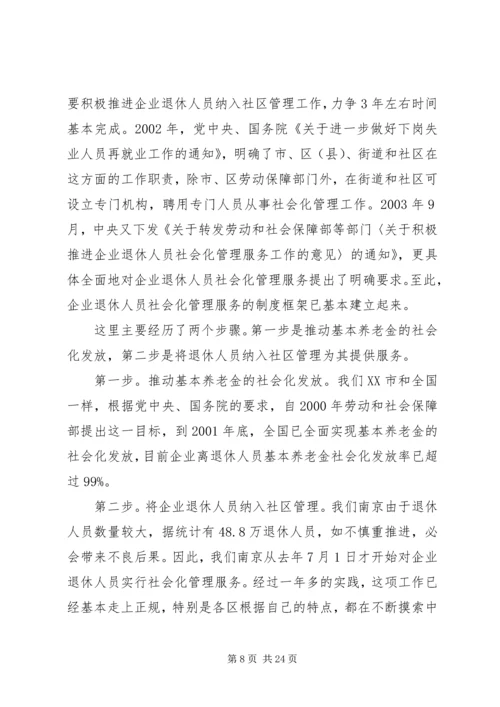 要积极推进企业退休人员纳入社区管理工作，力争3年左右时间基本完成。2002年，党中央、国务院《关于进一步做好下岗失业人员再就业工作的通知》，明确了市、区（县）、街道和社区在这方面的工作职责，除市、区劳动保障部门外，在街道和社区可设立专门机构，聘用专门人员从事社会化管理工作。2003年9月，中央又下发《关于转发劳动和社会保障部等部门〈关于积极推进企业退休人员社会化管理服务工作的意见〉的通知》，更具体全面地对企业退休人员社会化管理服务提出了明确要求。至此，企业退休人员社会化管理服务的制度框架已基本建立起来。

这里主要经历了两个步骤。第一步是推动基本养老金的社会化发放，第二步是将退休人员纳入社区管理为其提供服务。

第一步。推动基本养老金的社会化发放。我们XX市和全国一样，根据党中央、国务院的要求，自2000年劳动和社会保障部提出这一目标，到2001年底，全国已全面实现基本养老金的社会化发放，目前企业离退休人员基本养老金社会化发放率已超过99%。

第二步。将企业退休人员纳入社区管理。我们南京由于退休人员数量较大，据统计有48.8万退休人员，如不慎重推进，必会带来不良后果。因此，我们南京从去年7月1日才开始对企业退休人员实行社会化管理服务。经过一年多的实践，这项工作已经基本走上正规，特别是各区根据自己的特点，都在不断摸索中

第8页 共24页